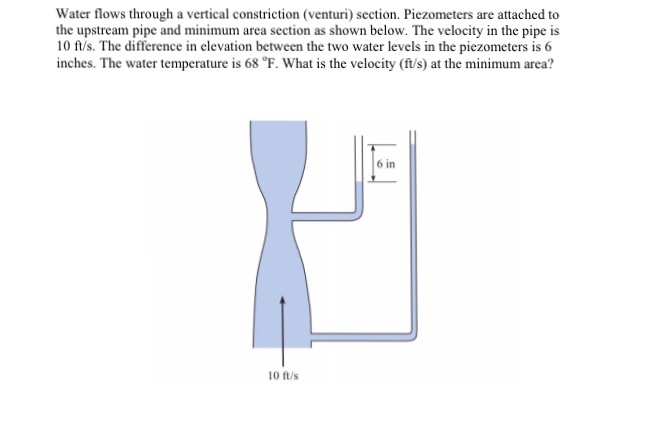 Water flows through a vertical constriction (venturi) section. Piezometers are attached to the upstream pipe and minimum area section as shown below. The velocity in the pipe is 10 ft/s. The difference in elevation between the two water levels in the piezometers is 6 inches. The water temperature is 68 °F. What is the velocity (ft/s) at the minimum area?

6 in

10 ft/s